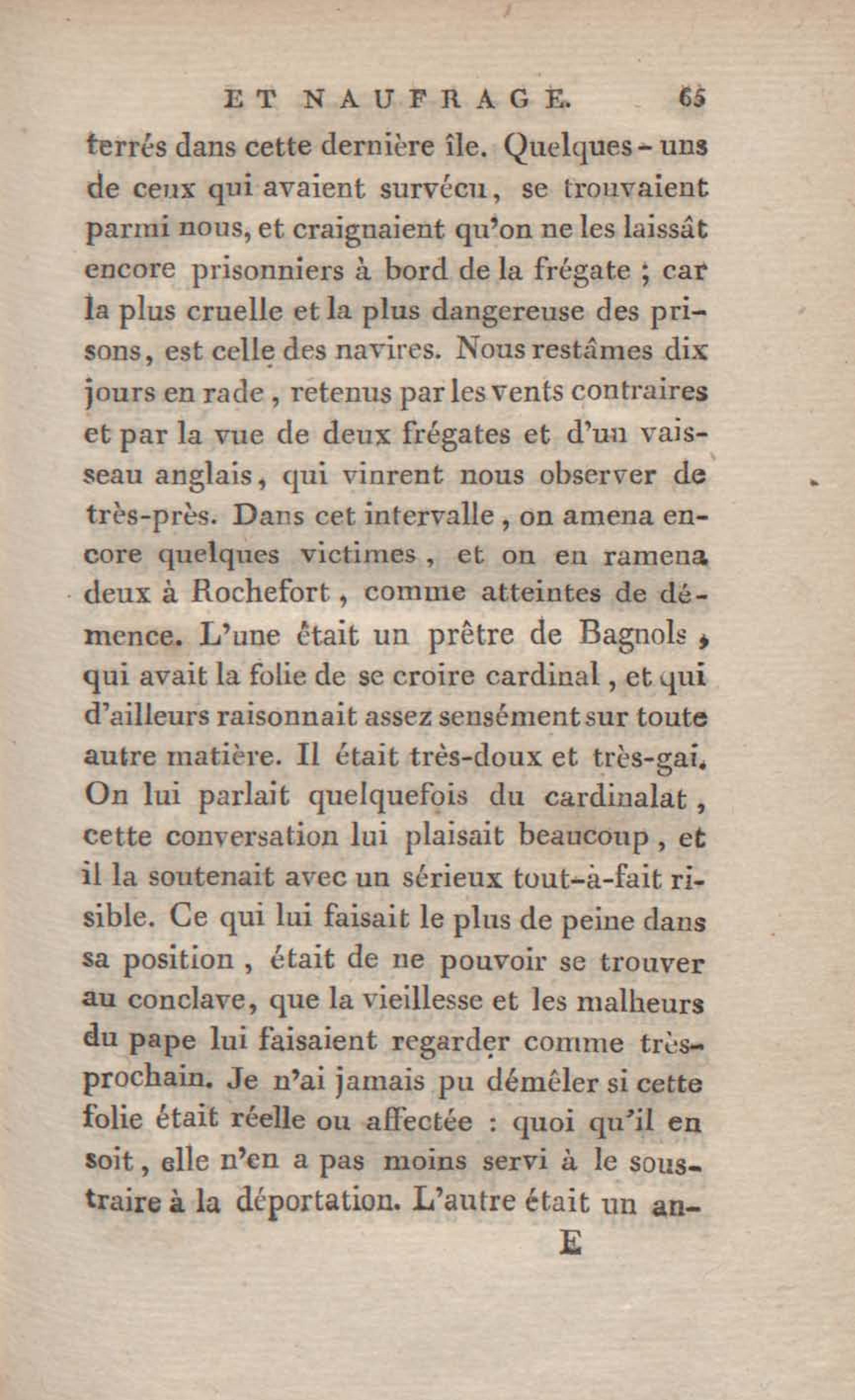 ET NAUFRAGE. 65

terrés dans cette dernière île. Quelques-uns de ceux qui avaient survécu, se trouvaient parmi nous, et craignaient qu'on ne les laissât encore prisonniers à bord de la frégate ; car la plus cruelle et la plus dangereuse des prisons, est celle des navires. Nous restâmes dix jours en rade, retenus par les vents contraires et par la vue de deux frégates et d'un vaisseau anglais, qui vinrent nous observer de très-près. Dans cet intervalle, on amena encore quelques victimes, et on en ramena deux à Rochefort, comme atteintes de démence. L'une était un prêtre de Bagnols, qui avait la folie de se croire cardinal, et qui d'ailleurs raisonnait assez sensément sur toute autre matière. Il était très-doux et très-gai. On lui parlait quelquefois du cardinalat, cette conversation lui plaisait beaucoup, et il la soutenait avec un sérieux tout-à-fait risible. Ce qui lui faisait le plus de peine dans sa position, était de ne pouvoir se trouver au conclave, que la vieillesse et les malheurs du pape lui faisaient regarder comme très-prochain. Je n'ai jamais pu démêler si cette folie était réelle ou affectée : quoi qu'il en soit, elle n'en a pas moins servi à le soustraire à la déportation. L'autre était un an-

E